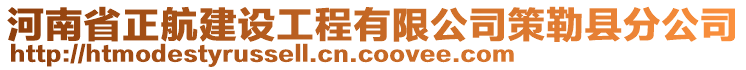 河南省正航建设工程有限公司策勒县分公司
http://htmodestyrussell.cn.coovee.com